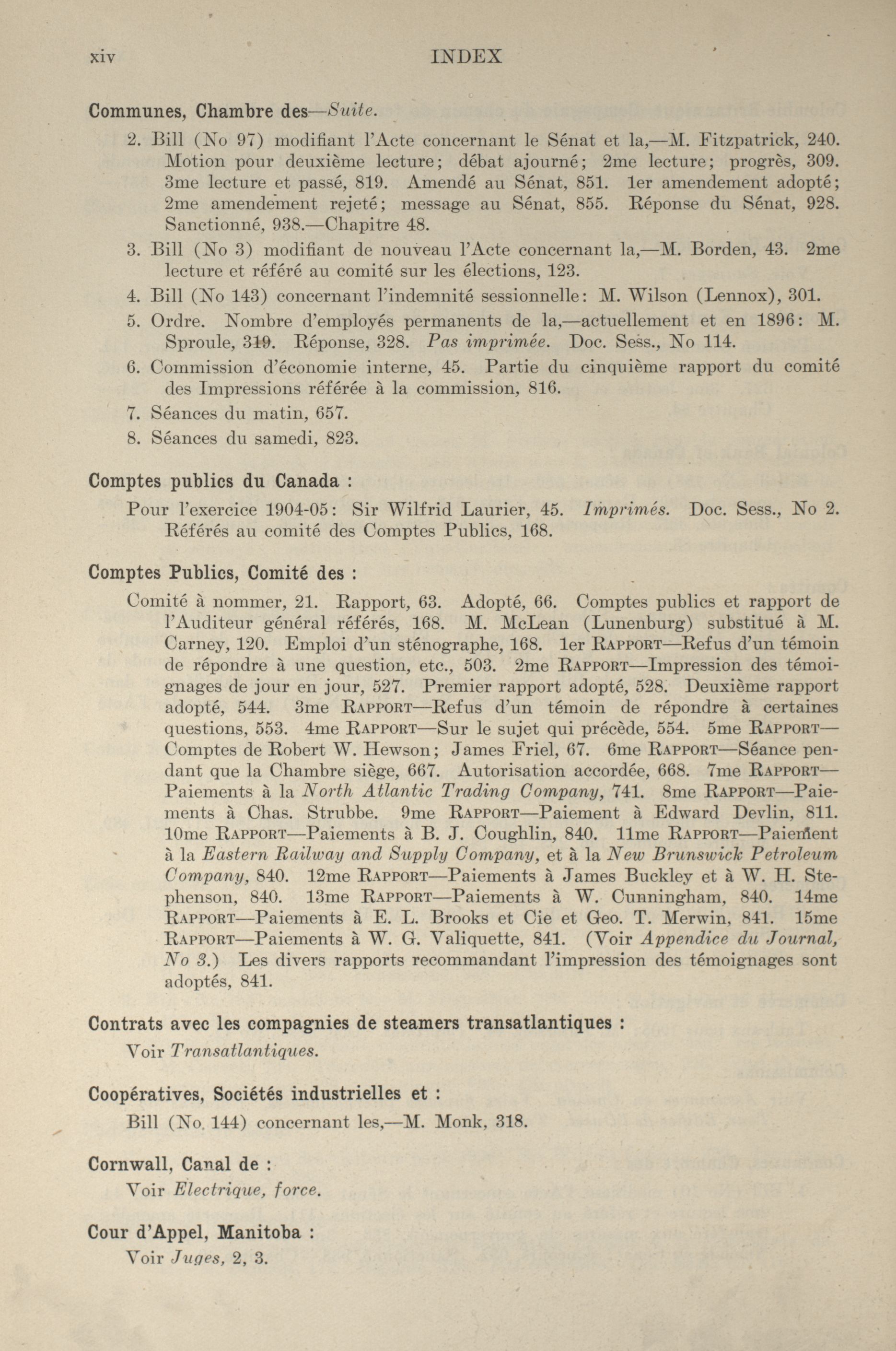 xiv INDEX

Communes, Chambre des—Suite.

2. Bill (No 97) modifiant l'Acte concernant le Sénat et la,—M. Fitzpatrick, 240. Motion pour deuxième lecture; débat ajourné; 2me lecture; progrès, 309. 3me lecture et passé, 819. Amendé au Sénat, 851. 1er amendement adopté; 2me amendement rejeté; message au Sénat, 855. Réponse du Sénat, 928. Sanctionné, 938.—Chapitre 48.

3. Bill (No 3) modifiant de nouveau l'Acte concernant la,—M. Borden, 43. 2me lecture et référé au comité sur les élections, 123.

4. Bill (No 143) concernant l'indemnité sessionnelle: M. Wilson (Lennox), 301.

5. Ordre. Nombre d'employés permanents de la,—actuellement et en 1896: M. Sproule, 319. Réponse, 328. Pas imprimée. Doc. Sess., No 114.

6. Commission d'économie interne, 45. Partie du cinquième rapport du comité des Impressions référée à la commission, 816.

7. Séances du matin, 657.

8. Séances du samedi, 823.

Comptes publics du Canada :

Pour l'exercice 1904-05: Sir Wilfrid Laurier, 45. Imprimés. Doc. Sess., No 2. Référés au comité des Comptes Publics, 168.

Comptes Publics, Comité des :

Comité à nommer, 21. Rapport, 63. Adopté, 66. Comptes publics et rapport de l'Auditeur général référés, 168. M. McLean (Lunenburg) substitué à M. Carney, 120. Emploi d'un sténographe, 168. 1er Rapport—Refus d'un témoin de répondre à une question, etc., 503. 2me Rapport—Impression des témoignages de jour en jour, 527. Premier rapport adopté, 528. Deuxième rapport adopté, 544. 3me Rapport—Refus d'un témoin de répondre à certaines questions, 553. 4me Rapport—Sur le sujet qui précède, 554. 5me Rapport—Comptes de Robert W. Hewson; James Friel, 67. 6me Rapport—Séance pendant que la Chambre siège, 667. Autorisation accordée, 668. 7me Rapport—Paiements à la North Atlantic Trading Company, 741. 8me Rapport—Paiements à Chas. Strubbe. 9me Rapport—Paiement à Edward Devlin, 811. 10me Rapport—Paiements à B. J. Coughlin, 840. 11me Rapport—Paiement à la Eastern Railway and Supply Company, et à la New Brunswick Petroleum Company, 840. 12me Rapport—Paiements à James Buckley et à W. H. Stephenson, 840. 13me Rapport—Paiements à W. Cunningham, 840. 14me Rapport—Paiements à E. L. Brooks et Cie et Geo. T. Merwin, 841. 15me Rapport—Paiements à W. G. Valiquette, 841. (Voir Appendice du Journal, No 3.) Les divers rapports recommandant l'impression des témoignages sont adoptés, 841.

Contrats avec les compagnies de steamers transatlantiques :

Voir Transatlantiques.

Coopératives, Sociétés industrielles et :

Bill (No. 144) concernant les,—M. Monk, 318.

Cornwall, Canal de :

Voir Electrique, force.

Cour d'Appel, Manitoba :

Voir Juges, 2, 3.